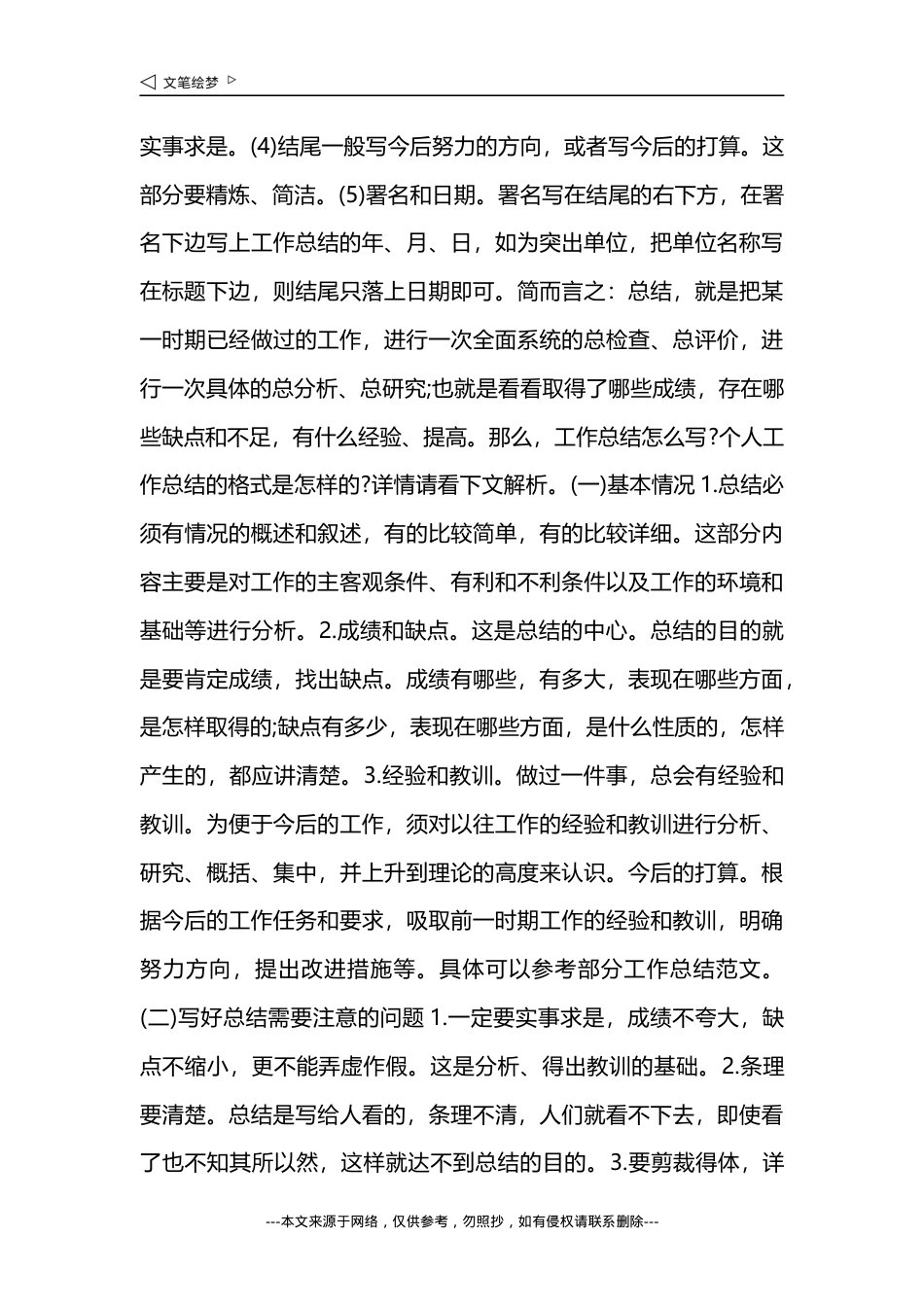 ◁ 文笔绘梦 ▷

实事求是。(4)结尾一般写今后努力的方向，或者写今后的打算。这部分要精炼、简洁。(5)署名和日期。署名写在结尾的右下方，在署名下边写上工作总结的年、月、日，如为突出单位，把单位名称写在标题下边，则结尾只落上日期即可。简而言之：总结，就是把某一时期已经做过的工作，进行一次全面系统的总检查、总评价，进行一次具体的总分析、总研究;也就是看看取得了哪些成绩，存在哪些缺点和不足，有什么经验、提高。那么，工作总结怎么写?个人工作总结的格式是怎样的?详情请看下文解析。(一)基本情况 1.总结必须有情况的概述和叙述，有的比较简单，有的比较详细。这部分内容主要是对工作的主客观条件、有利和不利条件以及工作的环境和基础等进行分析。2.成绩和缺点。这是总结的中心。总结的目的就是要肯定成绩，找出缺点。成绩有哪些，有多大，表现在哪些方面，是怎样取得的;缺点有多少，表现在哪些方面，是什么性质的，怎样产生的，都应讲清楚。3.经验和教训。做过一件事，总会有经验和教训。为便于今后的工作，须对以往工作的经验和教训进行分析、研究、概括、集中，并上升到理论的高度来认识。今后的打算。根据今后的工作任务和要求，吸取前一时期工作的经验和教训，明确努力方向，提出改进措施等。具体可以参考部分工作总结范文。(二)写好总结需要注意的问题 1.一定要实事求是，成绩不夸大，缺点不缩小，更不能弄虚作假。这是分析、得出教训的基础。2.条理要清楚。总结是写给人看的，条理不清，人们就看不下去，即使看了也不知其所以然，这样就达不到总结的目的。3.要剪裁得体，详

---本文来源于网络，仅供参考，勿照抄，如有侵权请联系删除---